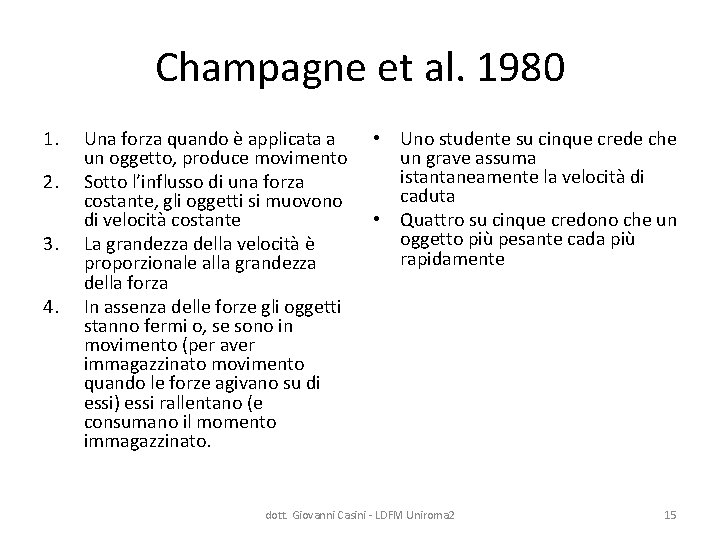 Champagne et al. 1980

1. Una forza quando è applicata a un oggetto, produce movimento
2. Sotto l'influsso di una forza costante, gli oggetti si muovono di velocità costante
3. La grandezza della velocità è proporzionale alla grandezza della forza
4. In assenza delle forze gli oggetti stanno fermi o, se sono in movimento (per aver immagazzinato movimento quando le forze agivano su di essi) essi rallentano (e consumano il momento immagazzinato.

• Uno studente su cinque crede che un grave assuma istantaneamente la velocità di caduta
• Quattro su cinque credono che un oggetto più pesante cada più rapidamente

dott. Giovanni Casini - LDFM Uniroma2

15